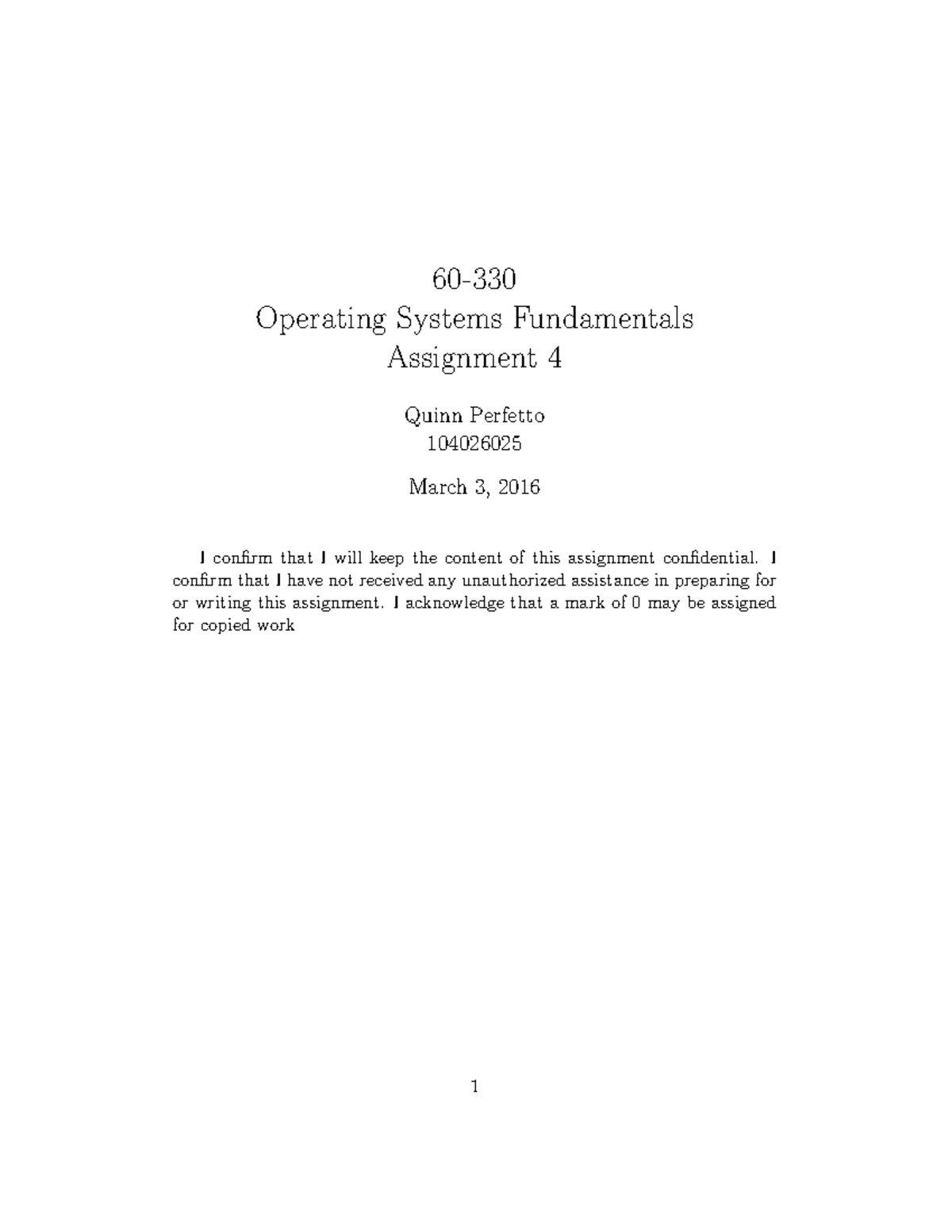 60-330
Operating Systems Fundamentals
Assignment 4

Quinn Perfetto
104026025

March 3, 2016

I confirm that I will keep the content of this assignment confidential. I confirm that I have not received any unauthorized assistance in preparing for or writing this assignment. I acknowledge that a mark of 0 may be assigned for copied work

1